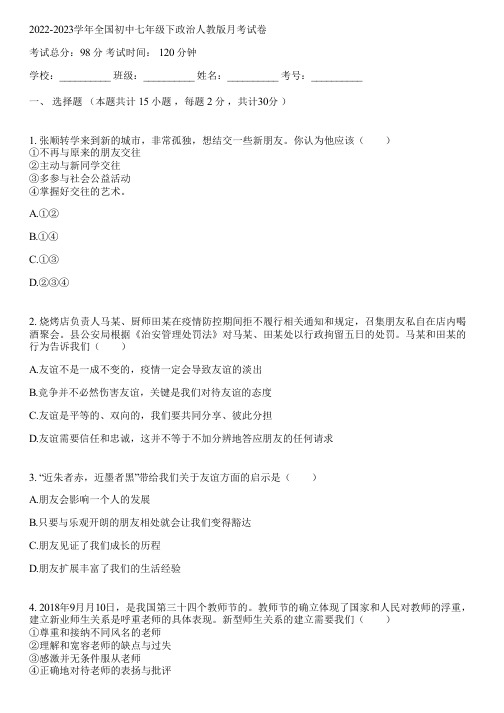 2022-2023学年全国初中七年级下政治人教版月考试卷

考试总分：98 分 考试时间： 120 分钟

学校：__________ 班级：__________ 姓名：__________ 考号：__________

一、 选择题 （本题共计 15 小题 ，每题 2 分 ，共计30分 ）

1. 张顺转学来到新的城市，非常孤独，想结交一些新朋友。你认为他应该（　　）
①不再与原来的朋友交往
②主动与新同学交往
③多参与社会公益活动
④掌握好交往的艺术。

A.①②

B.①④

C.①③

D.②③④

2. 烧烤店负责人马某、厨师田某在疫情防控期间拒不履行相关通知和规定，召集朋友私自在店内喝酒聚会。县公安局根据《治安管理处罚法》对马某、田某处以行政拘留五日的处罚。马某和田某的行为告诉我们（　　）

A.友谊不是一成不变的，疫情一定会导致友谊的淡出

B.竞争并不必然伤害友谊，关键是我们对待友谊的态度

C.友谊是平等的、双向的，我们要共同分享、彼此分担

D.友谊需要信任和忠诚，这并不等于不加分辨地答应朋友的任何请求

3. “近朱者赤，近墨者黑”带给我们关于友谊方面的启示是（　　）

A.朋友会影响一个人的发展

B.只要与乐观开朗的朋友相处就会让我们变得豁达

C.朋友见证了我们成长的历程

D.朋友扩展丰富了我们的生活经验

4. 2018年9月10日，是我国第三十四个教师节的。教师节的确立体现了国家和人民对教师的浮重，建立新业师生关系是呼重老师的具体表现。新型师生关系的建立需要我们（　　）
①尊重和接纳不同风名的老师
②理解和宽容老师的缺点与过失
③感激并无条件服从老师
④正确地对待老师的表扬与批评